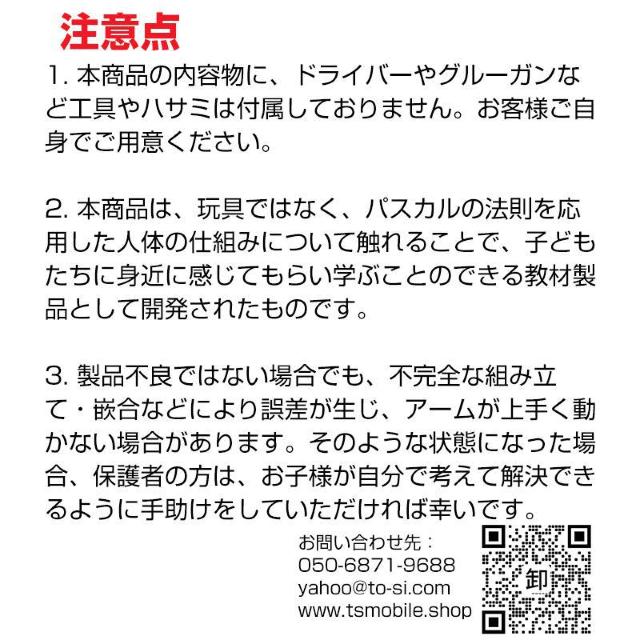 注意点

1. 本商品の内容物に、ドライバーやグルーガンなど工具やハサミは付属しておりません。お客様ご自身でご用意ください。

2. 本商品は、玩具ではなく、パスカルの法則を応用した人体の仕組みについて触れることで、子どもたちに身近に感じてもらい学ぶことのできる教材製品として開発されたものです。

3. 製品不良ではない場合でも、不完全な組み立て・嵌合などにより誤差が生じ、アームが上手く動かない場合があります。そのような状態になった場合、保護者の方は、お子様が自分で考えて解決できるように手助けをしていただければ幸いです。

お問い合わせ先：
050-6871-9688
yahoo@to-si.com
www.tsmobile.shop

卸